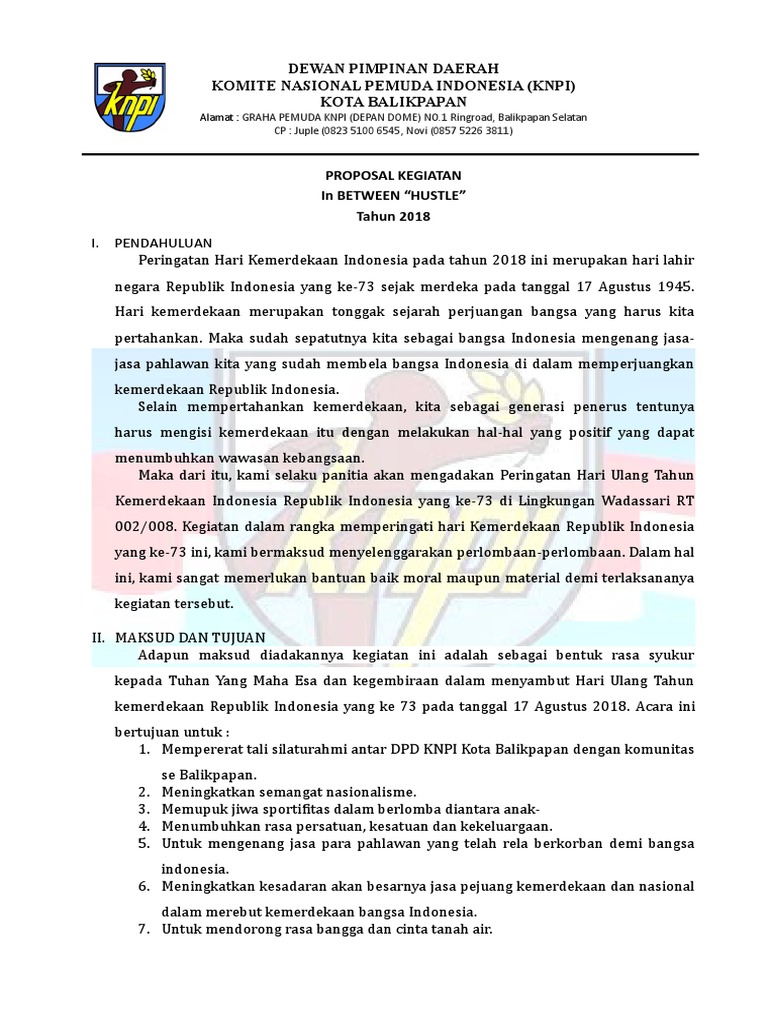 knpi

DEWAN PIMPINAN DAERAH
KOMITE NASIONAL PEMUDA INDONESIA (KNPI)
KOTA BALIKPAPAN
Alamat : GRAHA PEMUDA KNPI (DEPAN DOME) NO.1 Ringroad, Balikpapan Selatan
CP : Juple (0823 5100 6545, Novi (0857 5226 3811)

PROPOSAL KEGIATAN
In BETWEEN "HUSTLE"
Tahun 2018

I. PENDAHULUAN

Peringatan Hari Kemerdekaan Indonesia pada tahun 2018 ini merupakan hari lahir negara Republik Indonesia yang ke-73 sejak merdeka pada tanggal 17 Agustus 1945. Hari kemerdekaan merupakan tonggak sejarah perjuangan bangsa yang harus kita pertahankan. Maka sudah sepatutnya kita sebagai bangsa Indonesia mengenang jasa-jasa pahlawan kita yang sudah membela bangsa Indonesia di dalam memperjuangkan kemerdekaan Republik Indonesia.

Selain mempertahankan kemerdekaan, kita sebagai generasi penerus tentunya harus mengisi kemerdekaan itu dengan melakukan hal-hal yang positif yang dapat menumbuhkan wawasan kebangsaan.

Maka dari itu, kami selaku panitia akan mengadakan Peringatan Hari Ulang Tahun Kemerdekaan Indonesia Republik Indonesia yang ke-73 di Lingkungan Wadassari RT 002/008. Kegiatan dalam rangka memperingati hari Kemerdekaan Republik Indonesia yang ke-73 ini, kami bermaksud menyelenggarakan perlombaan-perlombaan. Dalam hal ini, kami sangat memerlukan bantuan baik moral maupun material demi terlaksananya kegiatan tersebut.

II. MAKSUD DAN TUJUAN

Adapun maksud diadakannya kegiatan ini adalah sebagai bentuk rasa syukur kepada Tuhan Yang Maha Esa dan kegembiraan dalam menyambut Hari Ulang Tahun kemerdekaan Republik Indonesia yang ke 73 pada tanggal 17 Agustus 2018. Acara ini bertujuan untuk :

1. Mempererat tali silaturahmi antar DPD KNPI Kota Balikpapan dengan komunitas se Balikpapan.
2. Meningkatkan semangat nasionalisme.
3. Memupuk jiwa sportifitas dalam berlomba diantara anak-
4. Menumbuhkan rasa persatuan, kesatuan dan kekeluargaan.
5. Untuk mengenang jasa para pahlawan yang telah rela berkorban demi bangsa indonesia.
6. Meningkatkan kesadaran akan besarnya jasa pejuang kemerdekaan dan nasional dalam merebut kemerdekaan bangsa Indonesia.
7. Untuk mendorong rasa bangga dan cinta tanah air.